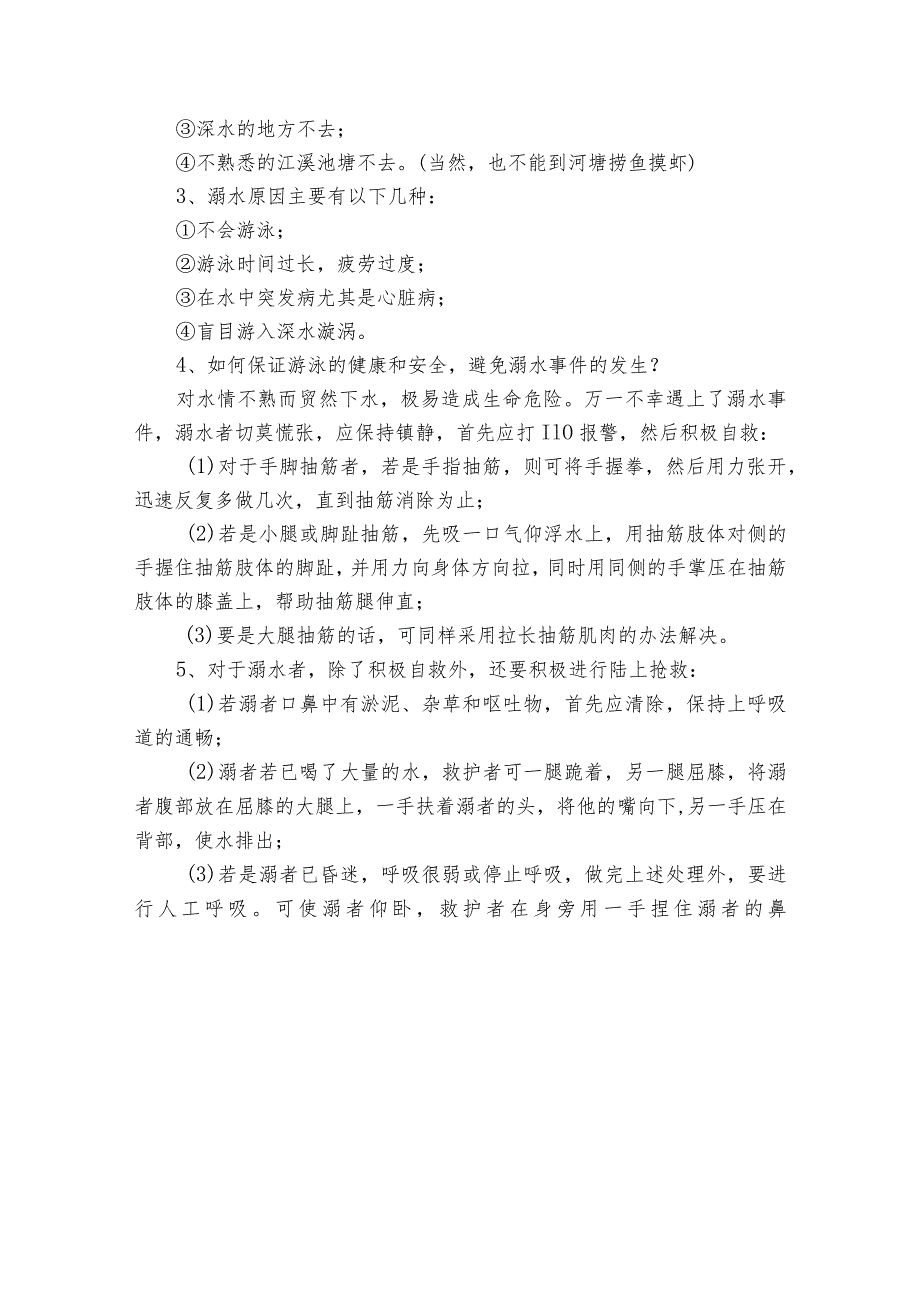 ③深水的地方不去；

④不熟悉的江溪池塘不去。(当然，也不能到河塘捞鱼摸虾)

3、溺水原因主要有以下几种：

①不会游泳；

②游泳时间过长，疲劳过度；

③在水中突发病尤其是心脏病；

④盲目游入深水漩涡。

4、如何保证游泳的健康和安全，避免溺水事件的发生？

对水情不熟而贸然下水，极易造成生命危险。万一不幸遇上了溺水事件，溺水者切莫慌张，应保持镇静，首先应打I10报警，然后积极自救：

(1)对于手脚抽筋者，若是手指抽筋，则可将手握拳，然后用力张开，迅速反复多做几次，直到抽筋消除为止；

(2)若是小腿或脚趾抽筋，先吸一口气仰浮水上，用抽筋肢体对侧的手握住抽筋肢体的脚趾，并用力向身体方向拉，同时用同侧的手掌压在抽筋肢体的膝盖上，帮助抽筋腿伸直；

(3)要是大腿抽筋的话，可同样采用拉长抽筋肌肉的办法解决。

5、对于溺水者，除了积极自救外，还要积极进行陆上抢救：

(1)若溺者口鼻中有淤泥、杂草和呕吐物，首先应清除，保持上呼吸道的通畅；

(2)溺者若已喝了大量的水，救护者可一腿跪着，另一腿屈膝，将溺者腹部放在屈膝的大腿上，一手扶着溺者的头，将他的嘴向下,另一手压在背部，使水排出；

(3)若是溺者已昏迷，呼吸很弱或停止呼吸，做完上述处理外，要进行人工呼吸。可使溺者仰卧，救护者在身旁用一手捏住溺者的鼻